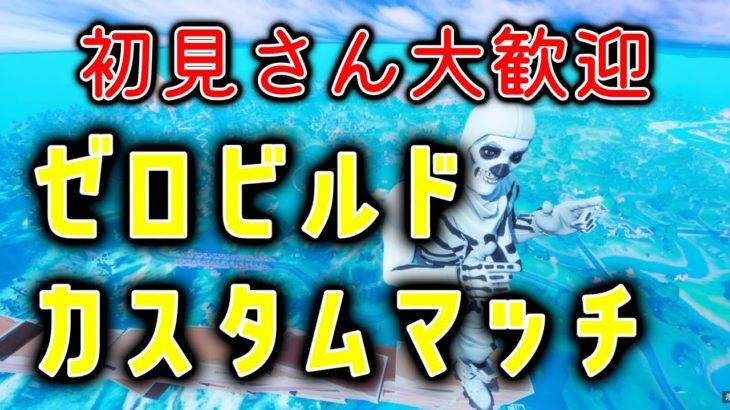 初見さん大歓迎

ゼロビルド

カスタムマッチ